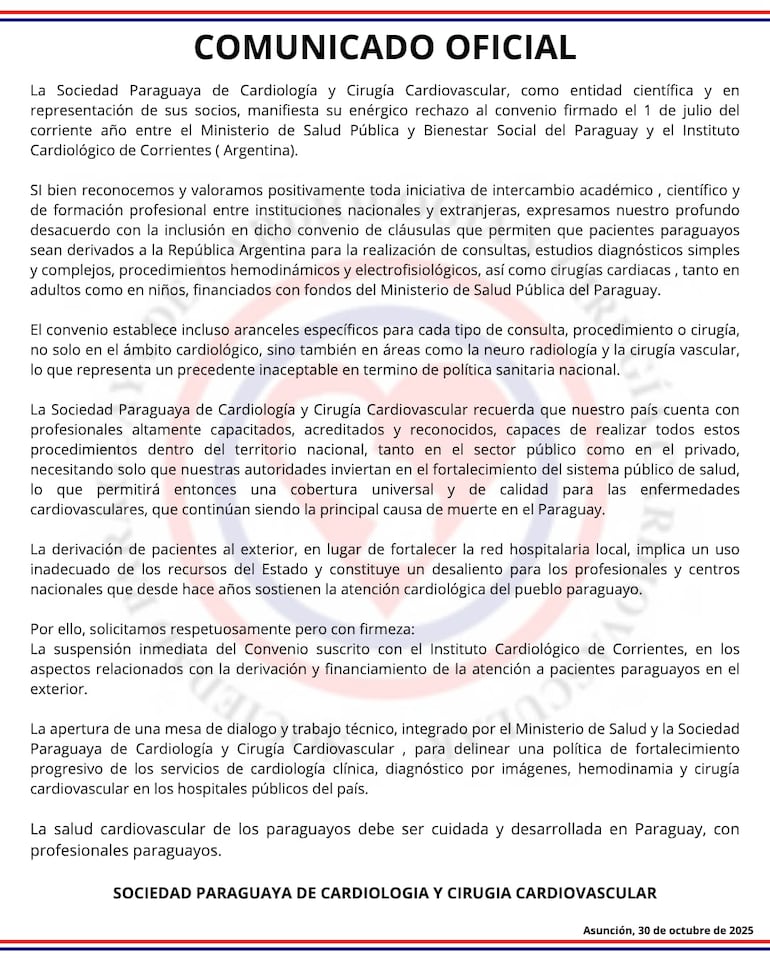 COMUNICADO OFICIAL

La Sociedad Paraguaya de Cardiología y Cirugía Cardiovascular, como entidad científica y en representación de sus socios, manifiesta su enérgico rechazo al convenio firmado el 1 de julio del corriente año entre el Ministerio de Salud Pública y Bienestar Social del Paraguay y el Instituto Cardiológico de Corrientes ( Argentina).

SI bien reconocemos y valoramos positivamente toda iniciativa de intercambio académico , científico y de formación profesional entre instituciones nacionales y extranjeras, expresamos nuestro profundo desacuerdo con la inclusión en dicho convenio de cláusulas que permiten que pacientes paraguayos sean derivados a la República Argentina para la realización de consultas, estudios diagnósticos simples y complejos, procedimientos hemodinámicos y electrofisiológicos, así como cirugías cardiacas , tanto en adultos como en niños, financiados con fondos del Ministerio de Salud Pública del Paraguay.

El convenio establece incluso aranceles específicos para cada tipo de consulta, procedimiento o cirugía, no solo en el ámbito cardiológico, sino también en áreas como la neuro radiología y la cirugía vascular, lo que representa un precedente inaceptable en termino de política sanitaria nacional.

La Sociedad Paraguaya de Cardiología y Cirugía Cardiovascular recuerda que nuestro país cuenta con profesionales altamente capacitados, acreditados y reconocidos, capaces de realizar todos estos procedimientos dentro del territorio nacional, tanto en el sector público como en el privado, necesitando solo que nuestras autoridades inviertan en el fortalecimiento del sistema público de salud, lo que permitirá entonces una cobertura universal y de calidad para las enfermedades cardiovasculares, que continúan siendo la principal causa de muerte en el Paraguay.

La derivación de pacientes al exterior, en lugar de fortalecer la red hospitalaria local, implica un uso inadecuado de los recursos del Estado y constituye un desaliento para los profesionales y centros nacionales que desde hace años sostienen la atención cardiológica del pueblo paraguayo.

Por ello, solicitamos respetuosamente pero con firmeza:
La suspensión inmediata del Convenio suscrito con el Instituto Cardiológico de Corrientes, en los aspectos relacionados con la derivación y financiamiento de la atención a pacientes paraguayos en el exterior.

La apertura de una mesa de dialogo y trabajo técnico, integrado por el Ministerio de Salud y la Sociedad Paraguaya de Cardiología y Cirugía Cardiovascular , para delinear una política de fortalecimiento progresivo de los servicios de cardiología clínica, diagnóstico por imágenes, hemodinamia y cirugía cardiovascular en los hospitales públicos del país.

La salud cardiovascular de los paraguayos debe ser cuidada y desarrollada en Paraguay, con profesionales paraguayos.

SOCIEDAD PARAGUAYA DE CARDIOLOGIA Y CIRUGIA CARDIOVASCULAR

Asunción, 30 de octubre de 2025